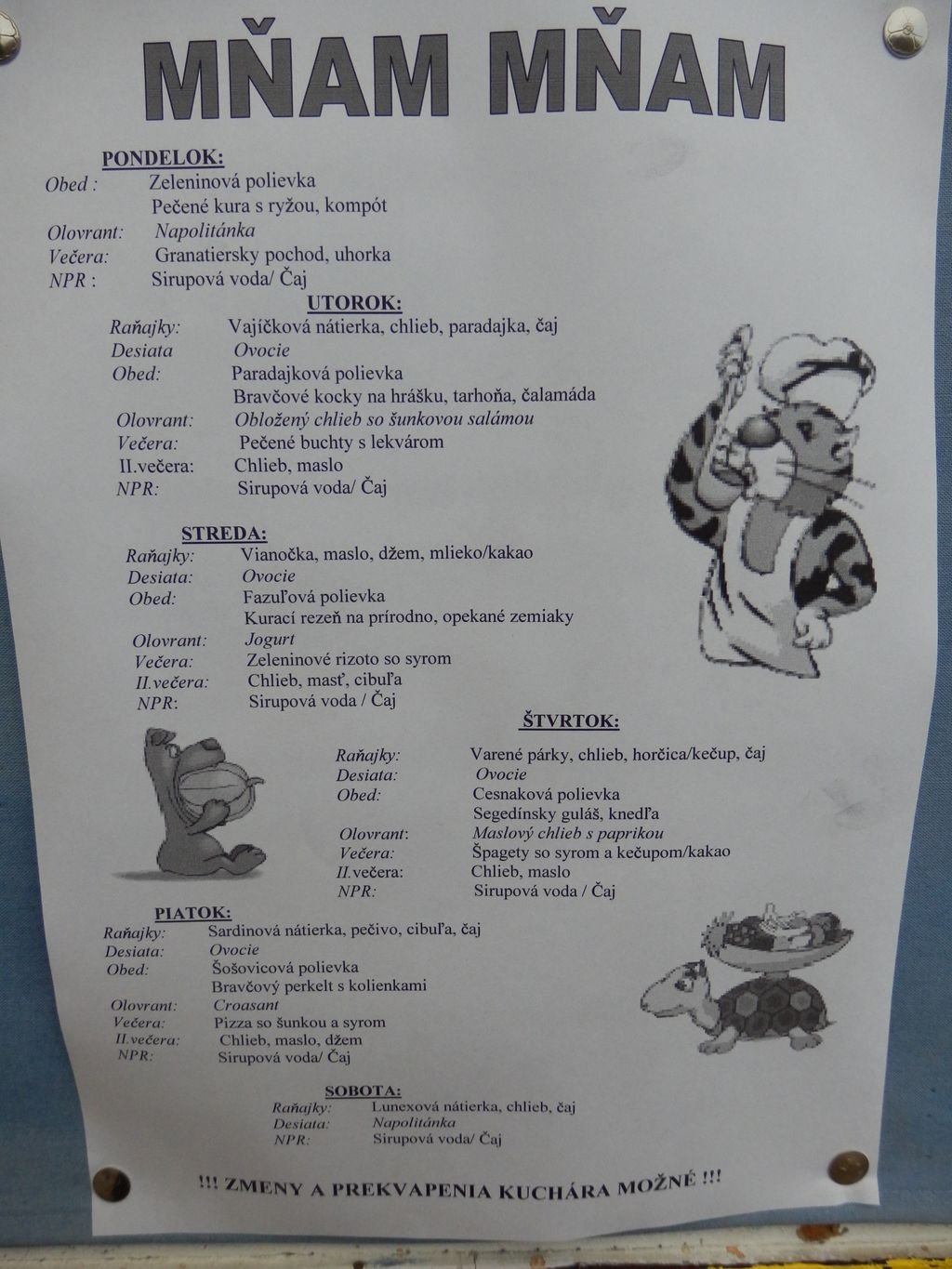 MŇAM MŇAM

PONDELOK:
Obed : Zeleninová polievka
Pečené kura s ryžou, kompót
Olovrant: Napolitánka
Večera: Granatiersky pochod, uhorka
NPR : Sirupová voda/ Čaj

UTOROK:
Raňajky: Vajíčková nátierka, chlieb, paradajka, čaj
Desiata Ovocie
Obed: Paradajková polievka
Bravčové kocky na hrášku, tarhoňa, čalamáda
Olovrant: Obložený chlieb so šunkovou salámou
Večera: Pečené buchty s lekvárom
II.večera: Chlieb, maslo
NPR: Sirupová voda/ Čaj

STREDA:
Raňajky: Vianočka, maslo, džem, mlieko/kakao
Desiata: Ovocie
Obed: Fazuľová polievka
Kurací rezeň na prírodno, opekané zemiaky
Olovrant: Jogurt
Večera: Zeleninové rizoto so syrom
II.večera: Chlieb, masť, cibuľa
NPR: Sirupová voda / Čaj

ŠTVRTOK:
Raňajky: Varené párky, chlieb, horčica/kečup, čaj
Desiata: Ovocie
Obed: Cesnaková polievka
Segedínsky guláš, knedľa
Olovrant: Maslový chlieb s paprikou
Večera: Špagety so syrom a kečupom/kakao
II.večera: Chlieb, maslo
NPR: Sirupová voda / Čaj

PIATOK:
Raňajky: Sardinová nátierka, pečivo, cibuľa, čaj
Desiata: Ovocie
Obed: Šošovicová polievka
Bravčový perkelt s kolienkami
Olovrant: Croasant
Večera: Pizza so šunkou a syrom
II.večera: Chlieb, maslo, džem
NPR: Sirupová voda/ Čaj

SOBOTA:
Raňajky: Lunexová nátierka, chlieb, čaj
Desiata: Napolitánka
NPR: Sirupová voda/ Čaj

!!! ZMENY A PREKVAPENIA KUCHÁRA MOŽNÉ !!!